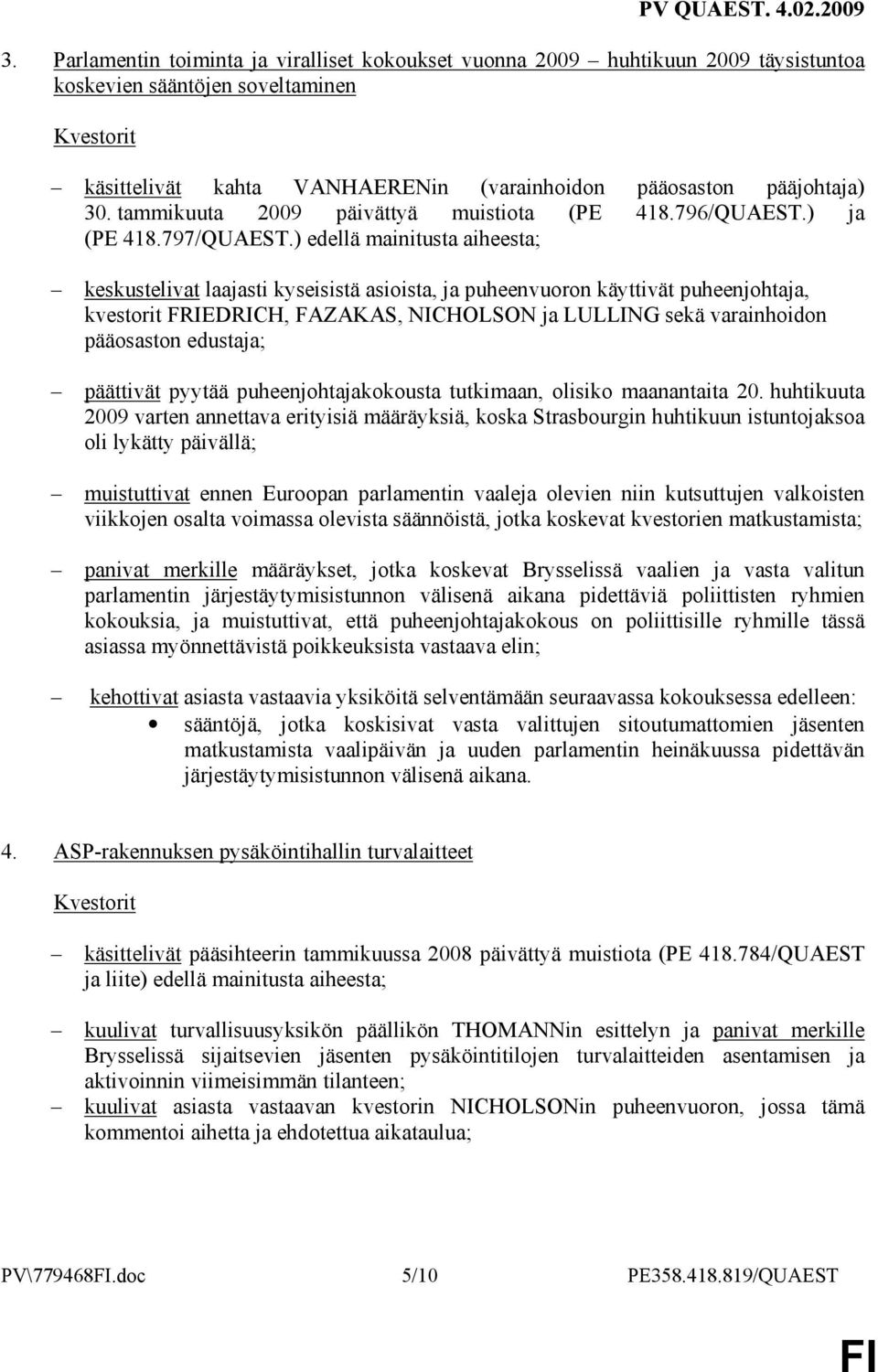 PV QUAEST. 4.02.2009

3. Parlamentin toiminta ja viralliset kokoukset vuonna 2009 – huhtikuun 2009 täysistuntoa koskevien sääntöjen soveltaminen

Kvestorit

– käsittelivät kahta VANHAERENin (varainhoidon pääosaston pääjohtaja) 30. tammikuuta 2009 päivättyä muistiota (PE 418.796/QUAEST.) ja (PE 418.797/QUAEST.) edellä mainitusta aiheesta;

– keskustelivat laajasti kyseisistä asioista, ja puheenvuoron käyttivät puheenjohtaja, kvestorit FRIEDRICH, FAZAKAS, NICHOLSON ja LULLING sekä varainhoidon pääosaston edustaja;

– päättivät pyytää puheenjohtajakokousta tutkimaan, olisiko maanantaita 20. huhtikuuta 2009 varten annettava erityisiä määräyksiä, koska Strasbourgin huhtikuun istuntojaksoa oli lykätty päivällä;

– muistuttivat ennen Euroopan parlamentin vaaleja olevien niin kutsuttujen valkoisten viikkojen osalta voimassa olevista säännöistä, jotka koskevat kvestorien matkustamista;

– panivat merkille määräykset, jotka koskevat Brysselissä vaalien ja vasta valitun parlamentin järjestäytymisistunnon välisenä aikana pidettäviä poliittisten ryhmien kokouksia, ja muistuttivat, että puheenjohtajakokous on poliittisille ryhmille tässä asiassa myönnettävistä poikkeuksista vastaava elin;

– kehottivat asiasta vastaavia yksiköitä selventämään seuraavassa kokouksessa edelleen:
• sääntöjä, jotka koskisivat vasta valittujen sitoutumattomien jäsenten matkustamista vaalipäivän ja uuden parlamentin heinäkuussa pidettävän järjestäytymisistunnon välisenä aikana.

4. ASP-rakennuksen pysäköintihallin turvalaitteet

Kvestorit

– käsittelivät pääsihteerin tammikuussa 2008 päivättyä muistiota (PE 418.784/QUAEST ja liite) edellä mainitusta aiheesta;

– kuulivat turvallisuusyksikön päällikön THOMANNin esittelyn ja panivat merkille Brysselissä sijaitsevien jäsenten pysäköintilojen turvalaitteiden asentamisen ja aktivoinnin viimeisimmän tilanteen;
– kuulivat asiasta vastaavan kvestorin NICHOLSONin puheenvuoron, jossa tämä kommentoi aihetta ja ehdotettua aikataulua;

PV\779468FI.doc 5/10 PE358.418.819/QUAEST

FI